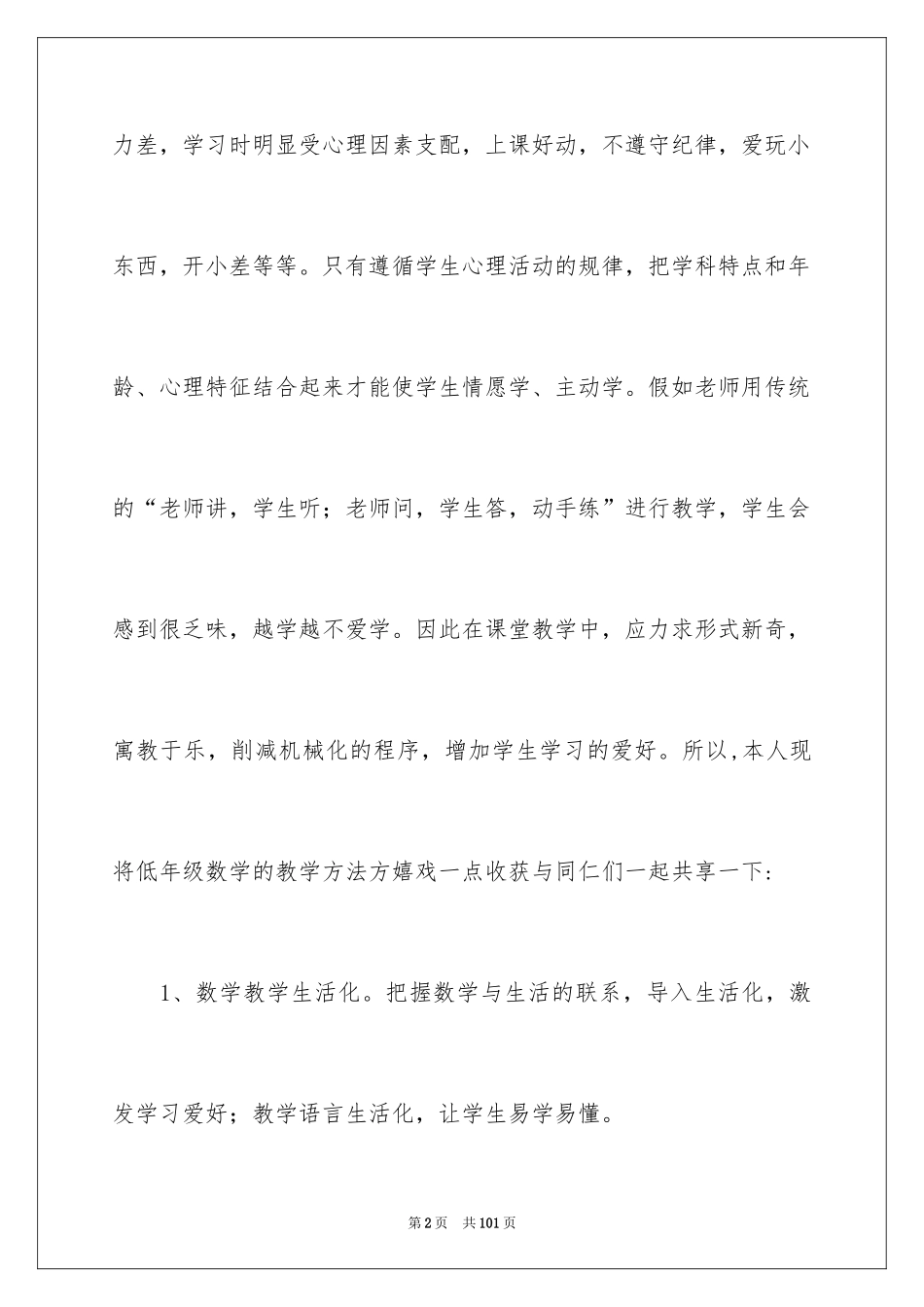 力差，学习时明显受心理因素支配，上课好动，不遵守纪律，爱玩小东西，开小差等等。只有遵循学生心理活动的规律，把学科特点和年龄、心理特征结合起来才能使学生情愿学、主动学。假如老师用传统的“老师讲，学生听；老师问，学生答，动手练”进行教学，学生会感到很乏味，越学越不爱学。因此在课堂教学中，应力求形式新奇，寓教于乐，削减机械化的程序，增加学生学习的爱好。所以,本人现将低年级数学的教学方法方嬉戏一点收获与同仁们一起共享一下：

1、数学教学生活化。把握数学与生活的联系，导入生活化，激发学习爱好；教学语言生活化，让学生易学易懂。

第2页 共101页